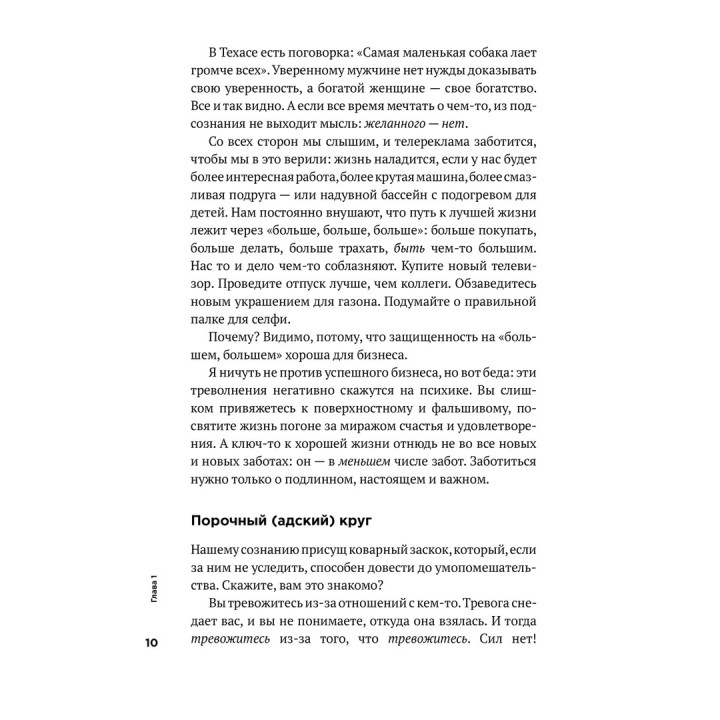 В Техасе есть поговорка: «Самая маленькая собака лает громче всех». Уверенному мужчине нет нужды доказывать свою уверенность, а богатой женщине — свое богатство. Все и так видно. А если все время мечтать о чем-то, из подсознания не выходит мысль: желанного — нет.

Со всех сторон мы слышим, и телереклама заботится, чтобы мы в это верили: жизнь наладится, если у нас будет более интересная работа, более крутая машина, более смазливая подруга — или надувной бассейн с подогревом для детей. Нам постоянно внушают, что путь к лучшей жизни лежит через «больше, больше, больше»: больше покупать, больше делать, больше трахать, быть чем-то большим. Нас то и дело чем-то соблазняют. Купите новый телевизор. Проведите отпуск лучше, чем коллеги. Обзаведитесь новым украшением для газона. Подумайте о правильной палке для селфи.

Почему? Видимо, потому, что защищенность на «большем, большем» хороша для бизнеса.

Я ничуть не против успешного бизнеса, но вот беда: эти треволнения негативно скажутся на психике. Вы слишком привяжетесь к поверхностному и фальшивому, посвятите жизнь погоне за миражом счастья и удовлетворения. А ключ-то к хорошей жизни отнюдь не во все новых и новых заботах: он — в меньшем числе забот. Заботиться нужно только о подлинном, настоящем и важном.

Порочный (адский) круг

Нашему сознанию присущ коварный заскок, который, если за ним не уследить, способен довести до умопомешательства. Скажите, вам это знакомо?

Вы тревожитесь из-за отношений с кем-то. Тревога снедает вас, и вы не понимаете, откуда она взялась. И тогда тревожитесь из-за того, что тревожитесь. Сил нет!

Глава 1

10